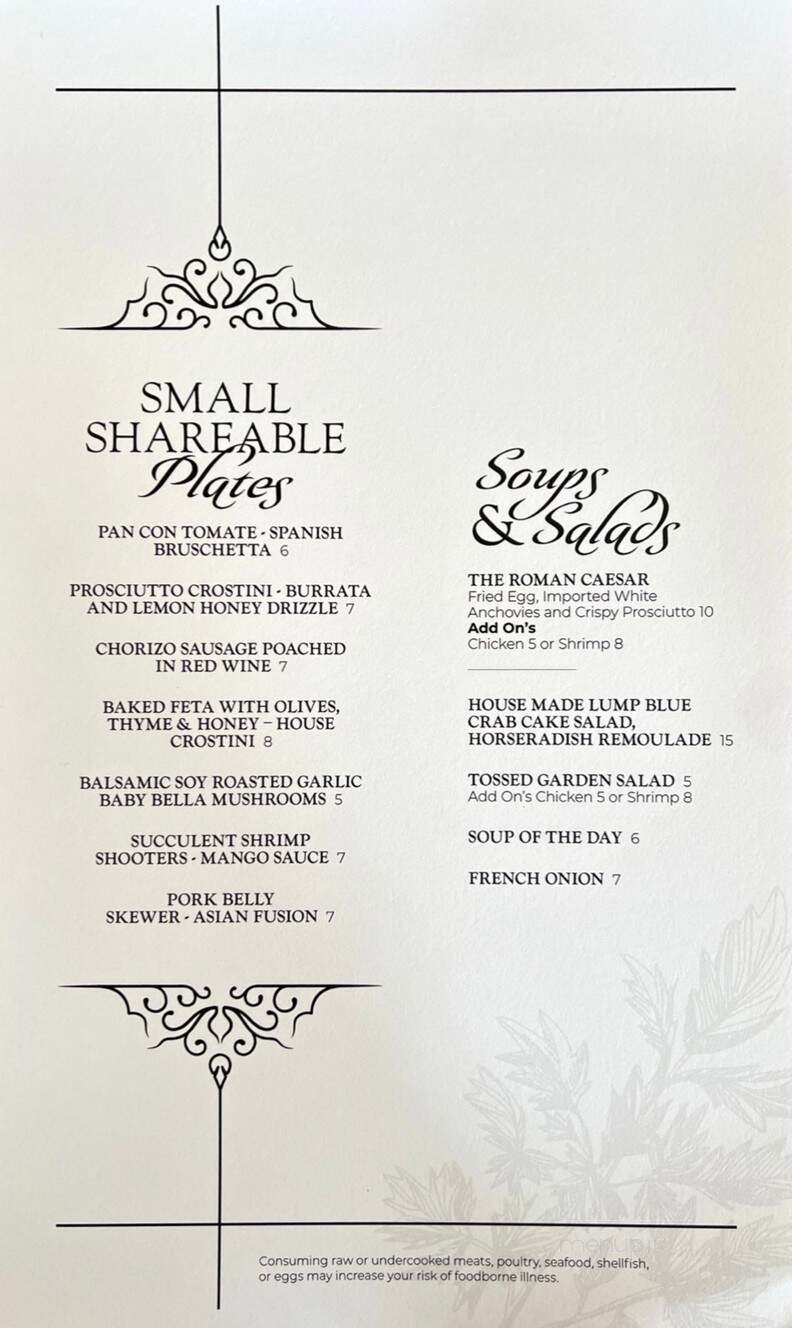 SMALL SHAREABLE Plates

PAN CON TOMATE - SPANISH BRUSCHETTA 6

PROSCIUTTO CROSTINI - BURRATA AND LEMON HONEY DRIZZLE 7

CHORIZO SAUSAGE POACHED IN RED WINE 7

BAKED FETA WITH OLIVES, THYME & HONEY – HOUSE CROSTINI 8

BALSAMIC SOY ROASTED GARLIC BABY BELLA MUSHROOMS 5

SUCCULENT SHRIMP SHOOTERS - MANGO SAUCE 7

PORK BELLY SKEWER - ASIAN FUSION 7

Soups & Salads

THE ROMAN CAESAR
Fried Egg, Imported White Anchovies and Crispy Prosciutto 10
Add On's
Chicken 5 or Shrimp 8

HOUSE MADE LUMP BLUE CRAB CAKE SALAD, HORSERADISH REMOULADE 15

TOSSED GARDEN SALAD 5
Add On's Chicken 5 or Shrimp 8

SOUP OF THE DAY 6

FRENCH ONION 7

Consuming raw or undercooked meats, poultry, seafood, shellfish, or eggs may increase your risk of foodborne illness.